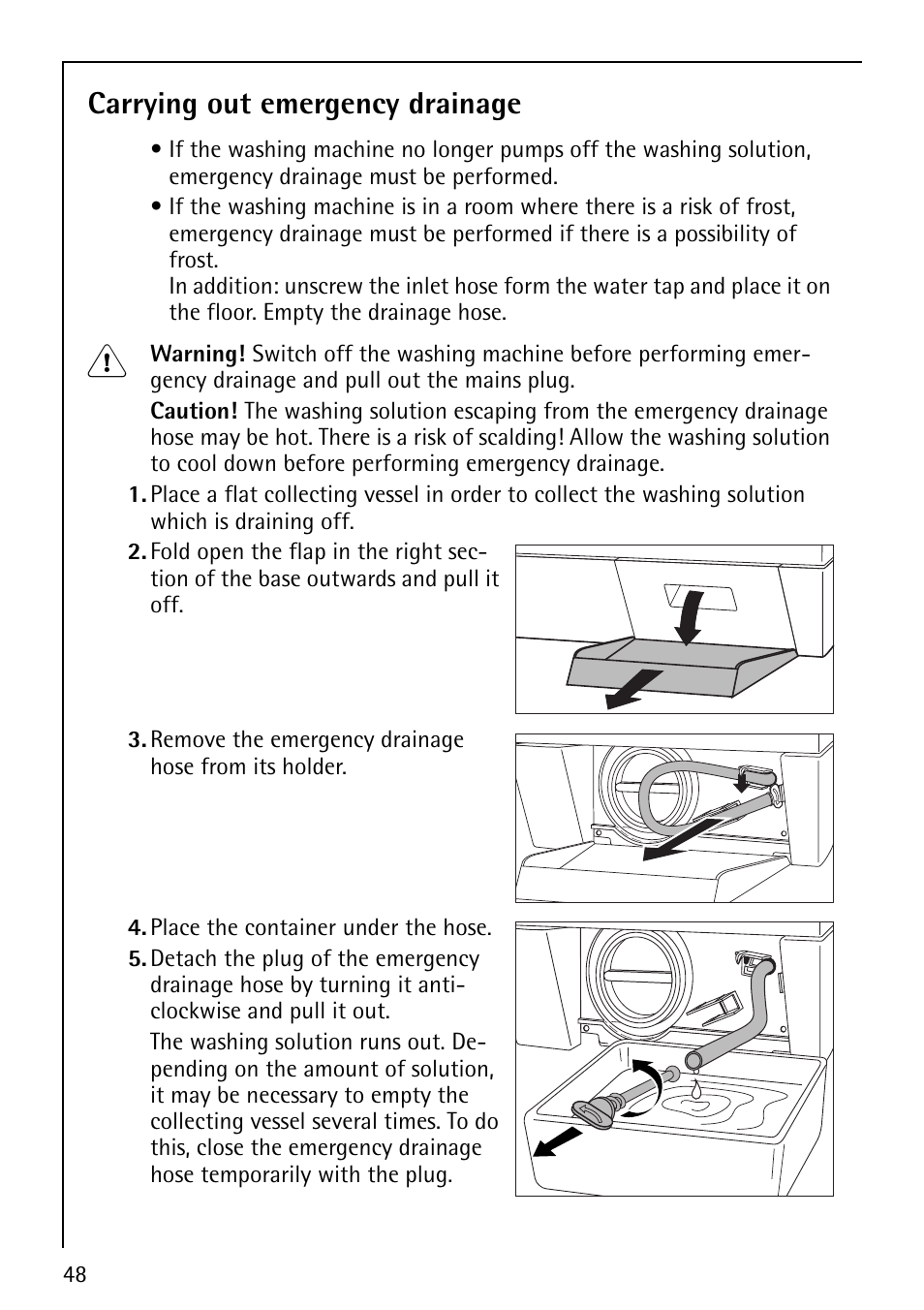 Carrying out emergency drainage

• If the washing machine no longer pumps off the washing solution, emergency drainage must be performed.

• If the washing machine is in a room where there is a risk of frost, emergency drainage must be performed if there is a possibility of frost.
In addition: unscrew the inlet hose form the water tap and place it on the floor. Empty the drainage hose.

Warning! Switch off the washing machine before performing emergency drainage and pull out the mains plug.

Caution! The washing solution escaping from the emergency drainage hose may be hot. There is a risk of scalding! Allow the washing solution to cool down before performing emergency drainage.

1. Place a flat collecting vessel in order to collect the washing solution which is draining off.

2. Fold open the flap in the right section of the base outwards and pull it off.

3. Remove the emergency drainage hose from its holder.

4. Place the container under the hose.

5. Detach the plug of the emergency drainage hose by turning it anticlockwise and pull it out.

The washing solution runs out. Depending on the amount of solution, it may be necessary to empty the collecting vessel several times. To do this, close the emergency drainage hose temporarily with the plug.

48